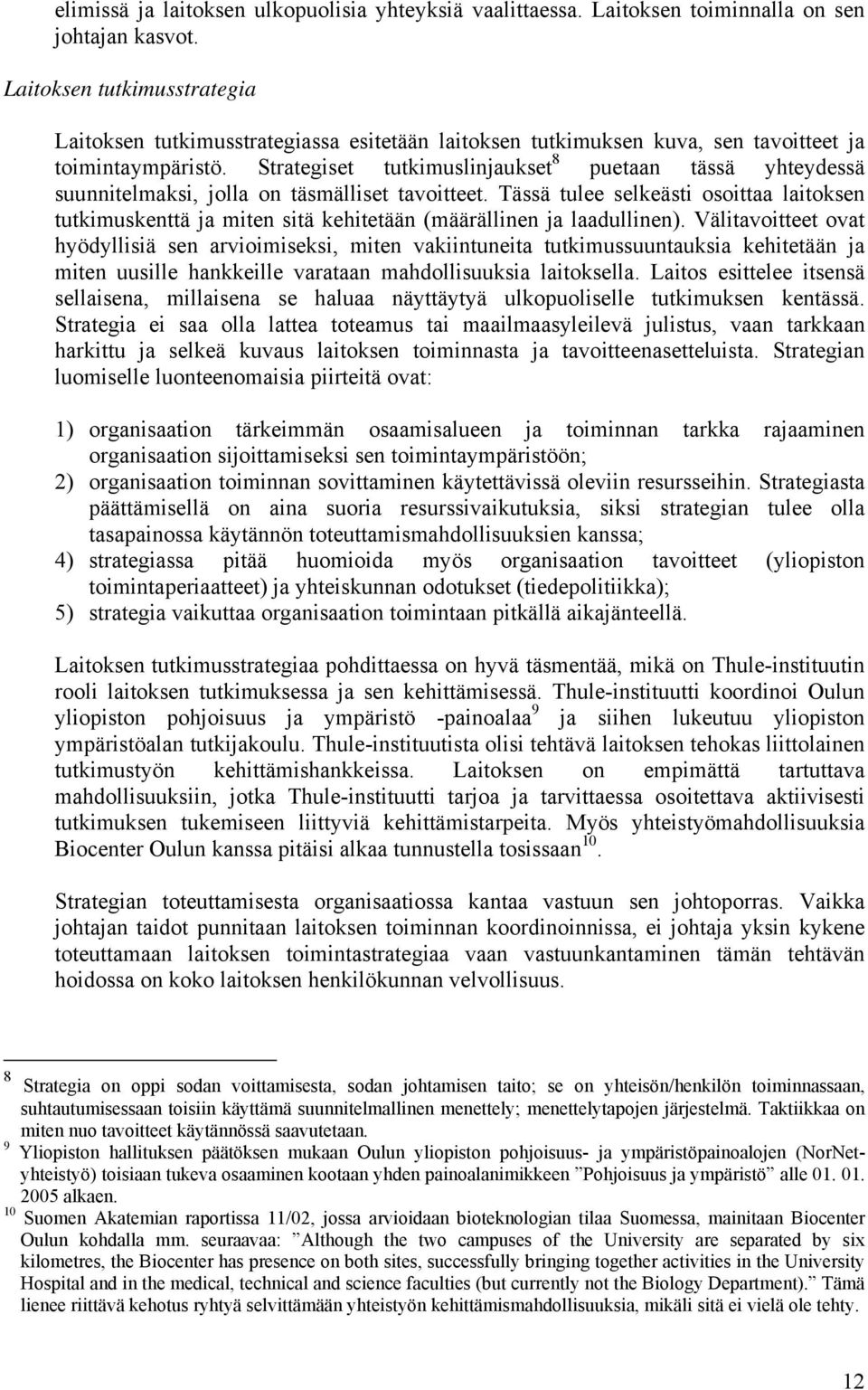 elimissä ja laitoksen ulkopuolisia yhteyksiä vaalittaessa. Laitoksen toiminnalla on sen johtajan kasvot.

Laitoksen tutkimusstrategia

Laitoksen tutkimusstrategiassa esitetään laitoksen tutkimuksen kuva, sen tavoitteet ja toimintaympäristö. Strategiset tutkimuslinjaukset$^8$ puetaan tässä yhteydessä suunnitelmaksi, jolla on täsmälliset tavoitteet. Tässä tulee selkeästi osoittaa laitoksen tutkimuskenttä ja miten sitä kehitetään (määrällinen ja laadullinen). Välitavoitteet ovat hyödyllisiä sen arvioimiseksi, miten vakiintuneita tutkimussuuntauksia kehitetään ja miten uusille hankkeille varataan mahdollisuuksia laitoksella. Laitos esittelee itsensä sellaisena, millaisena se haluaa näyttäytyä ulkopuoliselle tutkimuksen kentässä. Strategia ei saa olla lattea toteamus tai maailmaasyleilevä julistus, vaan tarkkaan harkittu ja selkeä kuvaus laitoksen toiminnasta ja tavoitteenasetteluista. Strategian luomiselle luonteenomaisia piirteitä ovat:

1) organisaation tärkeimmän osaamisalueen ja toiminnan tarkka rajaaminen organisaation sijoittamiseksi sen toimintaympäristöön;
2) organisaation toiminnan sovittaminen käytettävissä oleviin resursseihin. Strategiasta päättämisellä on aina suoria resurssivaikutuksia, siksi strategian tulee olla tasapainossa käytännön toteuttamismahdollisuuksien kanssa;
4) strategiassa pitää huomioida myös organisaation tavoitteet (yliopiston toimintaperiaatteet) ja yhteiskunnan odotukset (tiedepolitiikka);
5) strategia vaikuttaa organisaation toimintaan pitkällä aikajänteellä.

Laitoksen tutkimusstrategiaa pohdittaessa on hyvä täsmentää, mikä on Thule-instituutin rooli laitoksen tutkimuksessa ja sen kehittämisessä. Thule-instituutti koordinoi Oulun yliopiston pohjoisuus ja ympäristö -painoalaa$^9$ ja siihen lukeutuu yliopiston ympäristöalan tutkijakoulu. Thule-instituutista olisi tehtävä laitoksen tehokas liittolainen tutkimustyön kehittämishankkeissa. Laitoksen on empimättä tartuttava mahdollisuuksiin, jotka Thule-instituutti tarjoa ja tarvittaessa osoitettava aktiivisesti tutkimuksen tukemiseen liittyviä kehittämistarpeita. Myös yhteistyömahdollisuuksia Biocenter Oulun kanssa pitäisi alkaa tunnustella tosissaan$^{10}$.

Strategian toteuttamisesta organisaatiossa kantaa vastuun sen johtoporras. Vaikka johtajan taidot punnitaan laitoksen toiminnan koordinoinnissa, ei johtaja yksin kykene toteuttamaan laitoksen toimintastrategiaa vaan vastuunkantaminen tämän tehtävän hoidossa on koko laitoksen henkilökunnan velvollisuus.

$^8$ Strategia on oppi sodan voittamisesta, sodan johtamisen taito; se on yhteisön/henkilön toiminnassaan, suhtautumisessaan toisiin käyttämä suunnitelmallinen menettely; menettelytapojen järjestelmä. Taktiikkaa on miten nuo tavoitteet käytännössä saavutetaan.
$^9$ Yliopiston hallituksen päätöksen mukaan Oulun yliopiston pohjoisuus- ja ympäristöpainoalojen (NorNet-yhteistyö) toisiaan tukeva osaaminen kootaan yhden painoalanimikkeen ”Pohjoisuus ja ympäristö” alle 01. 01. 2005 alkaen.
$^{10}$ Suomen Akatemian raportissa 11/02, jossa arvioidaan biotieteiden tilaa Suomessa, mainitaan Biocenter Oulun kohdalla mm. seuraavaa: ”Although the two campuses of the University are separated by six kilometres, the Biocenter has presence on both sites, successfully bringing together activities in the University Hospital and in the medical, technical and science faculties (but currently not the Biology Department).” Tämä lienee riittävä kehotus ryhtyä selvittämään yhteistyön kehittämismahdollisuuksia, mikäli sitä ei vielä ole tehty.

12